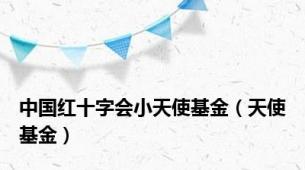 中国红十字会小天使基金（天使基金）